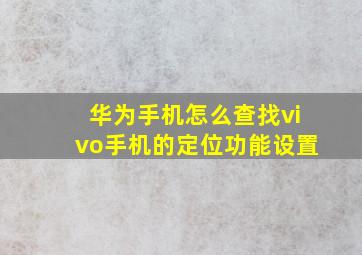 华为手机怎么查找vivo手机的定位功能设置